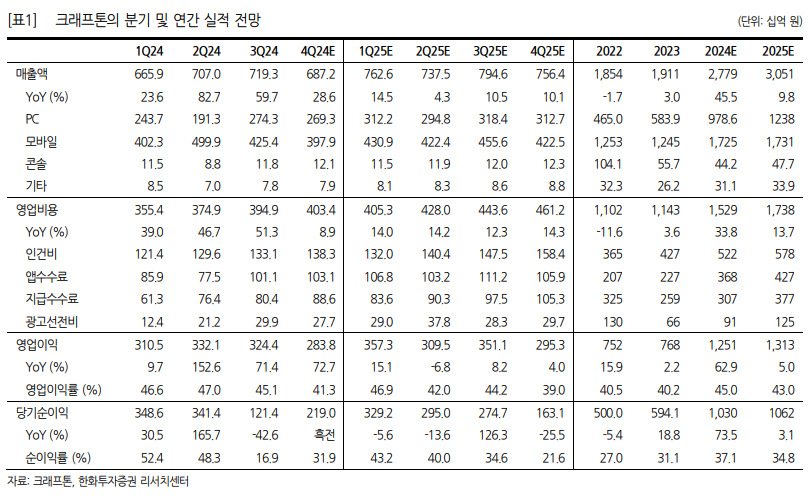 [표1] 크래프톤의 분기 및 연간 실적 전망

(단위: 십억 원)

| | 1Q24 | 2Q24 | 3Q24 | 4Q24E | 1Q25E | 2Q25E | 3Q25E | 4Q25E | 2022 | 2023 | 2024E | 2025E |
|---|---|---|---|---|---|---|---|---|---|---|---|---|
| 매출액 | 665.9 | 707.0 | 719.3 | 687.2 | 762.6 | 737.5 | 794.6 | 756.4 | 1,854 | 1,911 | 2,779 | 3,051 |
| YoY (%) | 23.6 | 82.7 | 59.7 | 28.6 | 14.5 | 4.3 | 10.5 | 10.1 | -1.7 | 3.0 | 45.5 | 9.8 |
| PC | 243.7 | 191.3 | 274.3 | 269.3 | 312.2 | 294.8 | 318.4 | 312.7 | 465.0 | 583.9 | 978.6 | 1238 |
| 모바일 | 402.3 | 499.9 | 425.4 | 397.9 | 430.9 | 422.4 | 455.6 | 422.5 | 1,253 | 1,245 | 1,725 | 1,731 |
| 콘솔 | 11.5 | 8.8 | 11.8 | 12.1 | 11.5 | 11.9 | 12.0 | 12.3 | 104.1 | 55.7 | 44.2 | 47.7 |
| 기타 | 8.5 | 7.0 | 7.8 | 7.9 | 8.1 | 8.3 | 8.6 | 8.8 | 32.3 | 26.2 | 31.1 | 33.9 |
| 영업비용 | 355.4 | 374.9 | 394.9 | 403.4 | 405.3 | 428.0 | 443.6 | 461.2 | 1,102 | 1,143 | 1,529 | 1,738 |
| YoY (%) | 39.0 | 46.7 | 51.3 | 8.9 | 14.0 | 14.2 | 12.3 | 14.3 | -11.6 | 3.6 | 33.8 | 13.7 |
| 인건비 | 121.4 | 129.6 | 133.1 | 138.3 | 132.0 | 140.4 | 147.5 | 158.4 | 365 | 427 | 522 | 578 |
| 앱수수료 | 85.9 | 77.5 | 101.1 | 103.1 | 106.8 | 103.2 | 111.2 | 105.9 | 207 | 227 | 368 | 427 |
| 지급수수료 | 61.3 | 76.4 | 80.4 | 88.6 | 83.6 | 90.3 | 97.5 | 105.3 | 325 | 259 | 307 | 377 |
| 광고선전비 | 12.4 | 21.2 | 29.9 | 27.7 | 29.0 | 37.8 | 28.3 | 29.7 | 130 | 66 | 91 | 125 |
| 영업이익 | 310.5 | 332.1 | 324.4 | 283.8 | 357.3 | 309.5 | 351.1 | 295.3 | 752 | 768 | 1,251 | 1,313 |
| YoY (%) | 9.7 | 152.6 | 71.4 | 72.7 | 15.1 | -6.8 | 8.2 | 4.0 | 15.9 | 2.2 | 62.9 | 5.0 |
| 영업이익률 (%) | 46.6 | 47.0 | 45.1 | 41.3 | 46.9 | 42.0 | 44.2 | 39.0 | 40.5 | 40.2 | 45.0 | 43.0 |
| 당기순이익 | 348.6 | 341.4 | 121.4 | 219.0 | 329.2 | 295.0 | 274.7 | 163.1 | 500.0 | 594.1 | 1,030 | 1062 |
| YoY (%) | 30.5 | 165.7 | -42.6 | 흑전 | -5.6 | -13.6 | 126.3 | -25.5 | -5.4 | 18.8 | 73.5 | 3.1 |
| 순이익률 (%) | 52.4 | 48.3 | 16.9 | 31.9 | 43.2 | 40.0 | 34.6 | 21.6 | 27.0 | 31.1 | 37.1 | 34.8 |

자료: 크래프톤, 한화투자증권 리서치센터